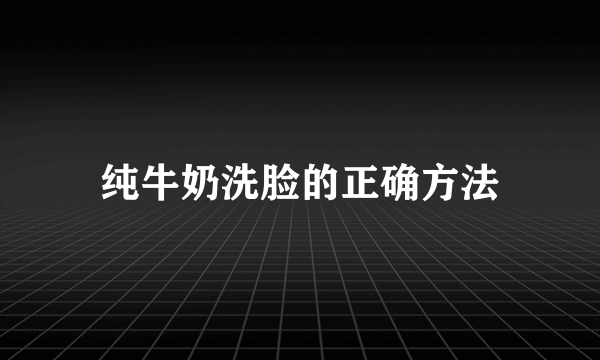 纯牛奶洗脸的正确方法